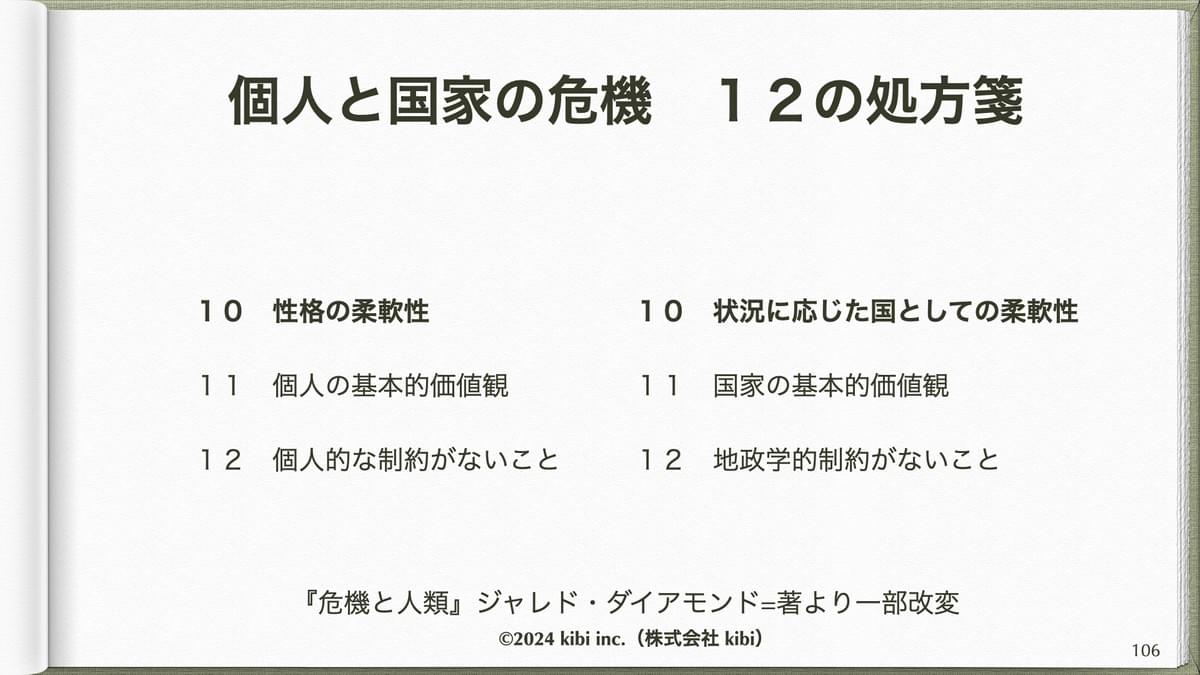 個人と国家の危機　１２の処方箋

１０　性格の柔軟性

１１　個人の基本的価値観

１２　個人的な制約がないこと

１０　状況に応じた国としての柔軟性

１１　国家の基本的価値観

１２　地政学的制約がないこと

『危機と人類』ジャレド・ダイアモンド=著より一部改変

©2024 kibi inc.（株式会社 kibi）

106